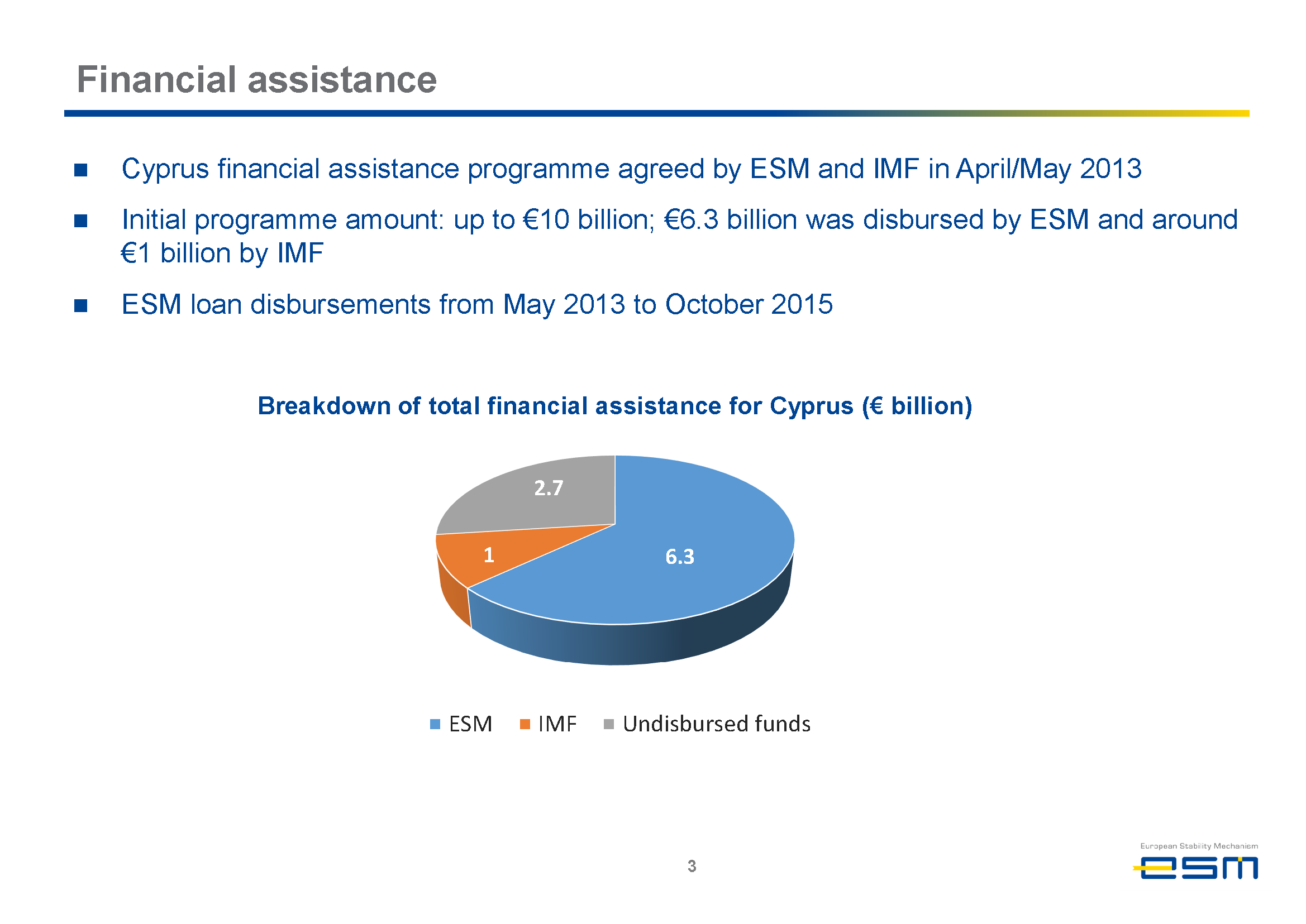 Financial assistance

■ Cyprus financial assistance programme agreed by ESM and IMF in April/May 2013

■ Initial programme amount: up to €10 billion; €6.3 billion was disbursed by ESM and around €1 billion by IMF

■ ESM loan disbursements from May 2013 to October 2015

Breakdown of total financial assistance for Cyprus (€ billion)

2.7

1

6.3

ESM IMF Undisbursed funds

3

European Stability Mechanism

esm